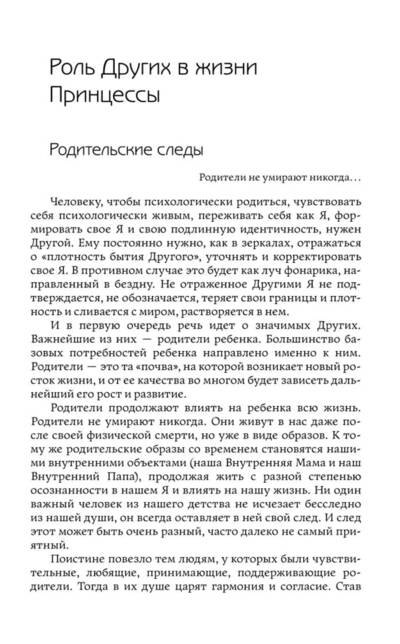 Роль Других в жизни Принцессы

Родительские следы

Родители не умирают никогда…

Человеку, чтобы психологически родиться, чувствовать себя психологически живым, переживать себя как Я, формировать свое Я и свою подлинную идентичность, нужен Другой. Ему постоянно нужно, как в зеркалах, отражаться о «плотность бытия Другого», уточнять и корректировать свое Я. В противном случае это будет как луч фонарика, направленный в бездну. Не отраженное Другими Я не подтверждается, не обозначается, теряет свои границы и плотность и сливается с миром, растворяется в нем.

И в первую очередь речь идет о значимых Других. Важнейшие из них — родители ребенка. Большинство базовых потребностей ребенка направлено именно к ним. Родители — это та «почва», на которой возникает новый росток жизни, и от ее качества во многом будет зависеть дальнейший его рост и развитие.

Родители продолжают влиять на ребенка всю жизнь. Родители не умирают никогда. Они живут в нас даже после своей физической смерти, но уже в виде образов. К тому же родительские образы со временем становятся нашими внутренними объектами (наша Внутренняя Мама и наш Внутренний Папа), продолжая жить с разной степенью осознанности в нашем Я и влиять на нашу жизнь. Ни один важный человек из нашего детства не исчезает бесследно из нашей души, он всегда оставляет в ней свой след. И след этот может быть очень разный, часто далеко не самый приятный.

Поистине повезло тем людям, у которых были чувствительные, любящие, принимающие, поддерживающие родители. Тогда в их душе царят гармония и согласие. Став